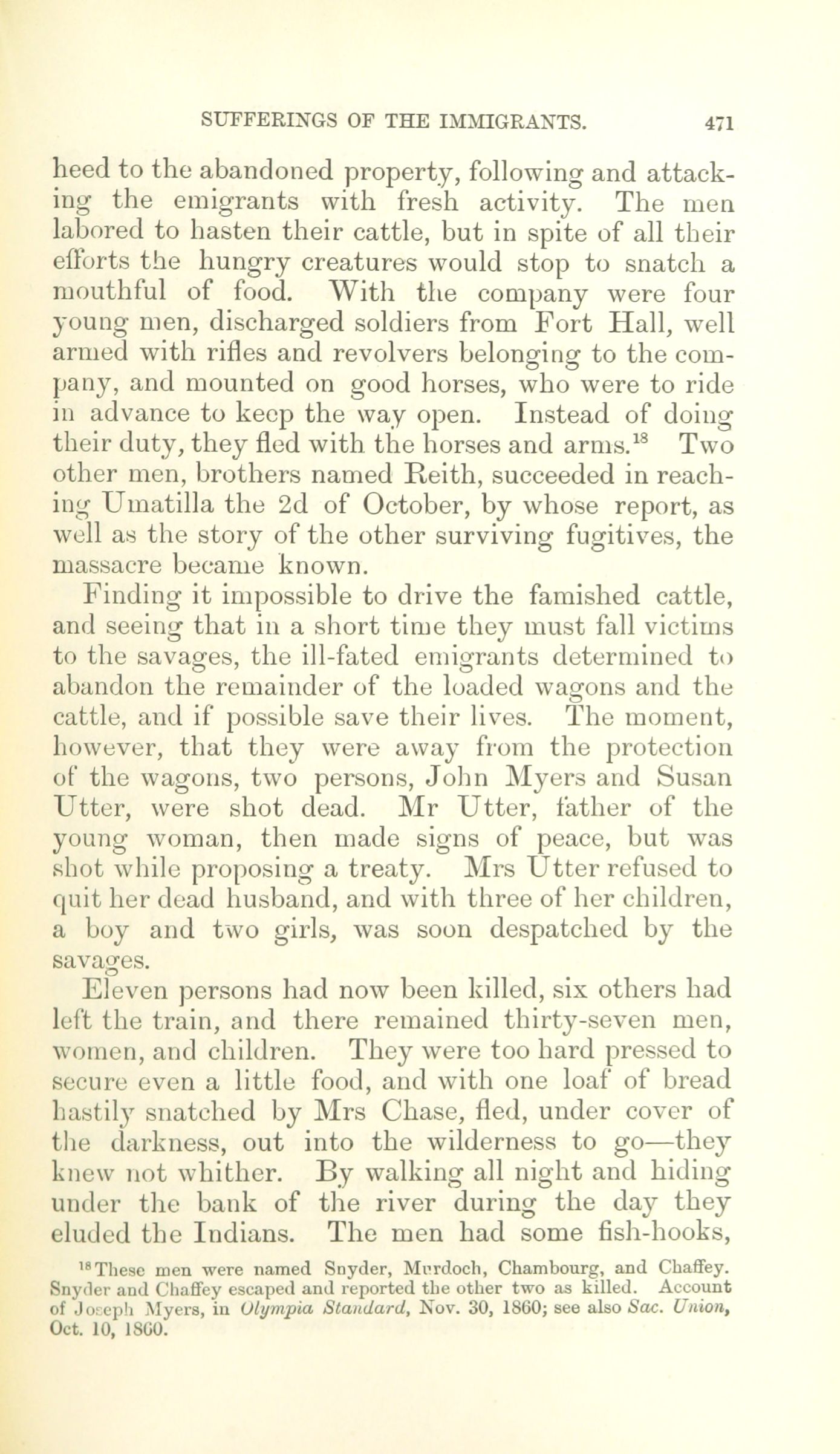 SUFFERINGS OF THE IMMIGRANTS. 471

heed to the abandoned property, following and attacking the emigrants with fresh activity. The men labored to hasten their cattle, but in spite of all their efforts the hungry creatures would stop to snatch a mouthful of food. With the company were four young men, discharged soldiers from Fort Hall, well armed with rifles and revolvers belonging to the company, and mounted on good horses, who were to ride in advance to keep the way open. Instead of doing their duty, they fled with the horses and arms.$^{18}$ Two other men, brothers named Reith, succeeded in reaching Umatilla the 2d of October, by whose report, as well as the story of the other surviving fugitives, the massacre became known.

Finding it impossible to drive the famished cattle, and seeing that in a short time they must fall victims to the savages, the ill-fated emigrants determined to abandon the remainder of the loaded wagons and the cattle, and if possible save their lives. The moment, however, that they were away from the protection of the wagons, two persons, John Myers and Susan Utter, were shot dead. Mr Utter, father of the young woman, then made signs of peace, but was shot while proposing a treaty. Mrs Utter refused to quit her dead husband, and with three of her children, a boy and two girls, was soon despatched by the savages.

Eleven persons had now been killed, six others had left the train, and there remained thirty-seven men, women, and children. They were too hard pressed to secure even a little food, and with one loaf of bread hastily snatched by Mrs Chase, fled, under cover of the darkness, out into the wilderness to go—they knew not whither. By walking all night and hiding under the bank of the river during the day they eluded the Indians. The men had some fish-hooks,

$^{18}$These men were named Snyder, Murdoch, Chambourg, and Chaffey. Snyder and Chaffey escaped and reported the other two as killed. Account of Joseph Myers, in Olympia Standard, Nov. 30, 1860; see also Sac. Union, Oct. 10, 1860.